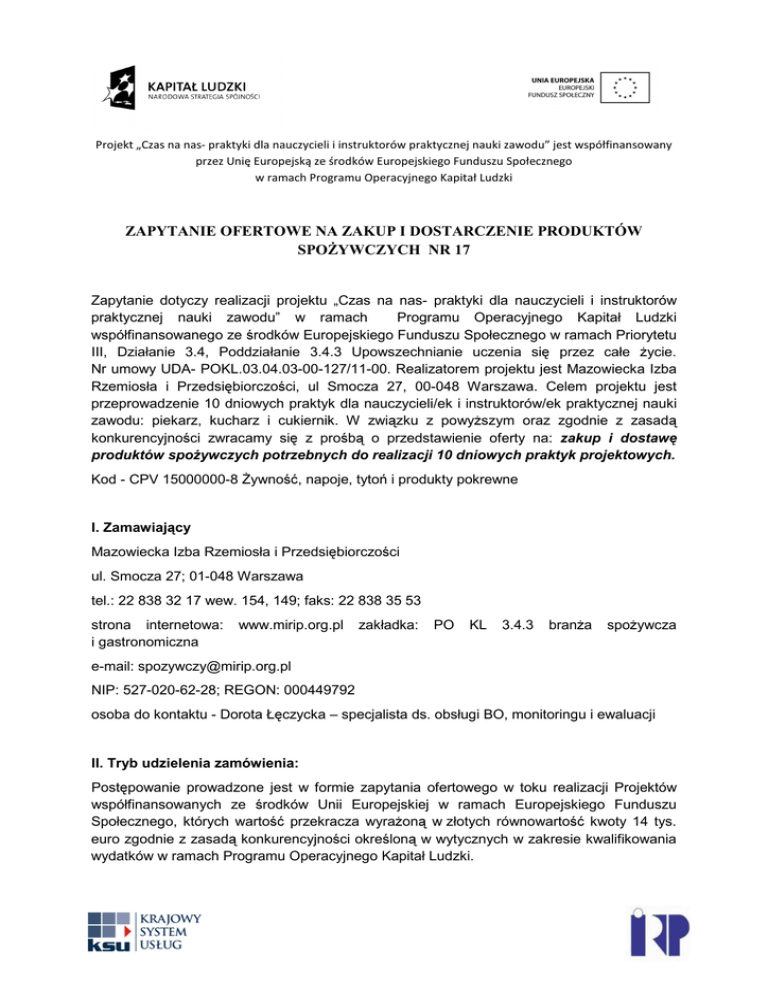 KAPITAŁ LUDZKI
NARODOWA STRATEGIA SPÓJNOŚCI

UNIA EUROPEJSKA
EUROPEJSKI
FUNDUSZ SPOŁECZNY

Projekt „Czas na nas- praktyki dla nauczycieli i instruktorów praktycznej nauki zawodu" jest współfinansowany przez Unię Europejską ze środków Europejskiego Funduszu Społecznego w ramach Programu Operacyjnego Kapitał Ludzki

ZAPYTANIE OFERTOWE NA ZAKUP I DOSTARCZENIE PRODUKTÓW SPOŻYWCZYCH NR 17

Zapytanie dotyczy realizacji projektu „Czas na nas- praktyki dla nauczycieli i instruktorów praktycznej nauki zawodu" w ramach Programu Operacyjnego Kapitał Ludzki współfinansowanego ze środków Europejskiego Funduszu Społecznego w ramach Priorytetu III, Działanie 3.4, Poddziałanie 3.4.3 Upowszechnianie uczenia się przez całe życie. Nr umowy UDA- POKL.03.04.03-00-127/11-00. Realizatorem projektu jest Mazowiecka Izba Rzemiosła i Przedsiębiorczości, ul Smocza 27, 00-048 Warszawa. Celem projektu jest przeprowadzenie 10 dniowych praktyk dla nauczycieli/ek i instruktorów/ek praktycznej nauki zawodu: piekarz, kucharz i cukiernik. W związku z powyższym oraz zgodnie z zasadą konkurencyjności zwracamy się z prośbą o przedstawienie oferty na: zakup i dostawę produktów spożywczych potrzebnych do realizacji 10 dniowych praktyk projektowych.

Kod - CPV 15000000-8 Żywność, napoje, tytoń i produkty pokrewne

I. Zamawiający

Mazowiecka Izba Rzemiosła i Przedsiębiorczości

ul. Smocza 27; 01-048 Warszawa

tel.: 22 838 32 17 wew. 154, 149; faks: 22 838 35 53

strona internetowa: www.mirip.org.pl zakładka: PO KL 3.4.3 branża spożywcza i gastronomiczna

e-mail: spozywczy@mirip.org.pl

NIP: 527-020-62-28; REGON: 000449792

osoba do kontaktu - Dorota Łęczycka – specjalista ds. obsługi BO, monitoringu i ewaluacji

II. Tryb udzielenia zamówienia:

Postępowanie prowadzone jest w formie zapytania ofertowego w toku realizacji Projektów współfinansowanych ze środków Unii Europejskiej w ramach Europejskiego Funduszu Społecznego, których wartość przekracza wyrażoną w złotych równowartość kwoty 14 tys. euro zgodnie z zasadą konkurencyjności określoną w wytycznych w zakresie kwalifikowania wydatków w ramach Programu Operacyjnego Kapitał Ludzki.

KRAJOWY
SYSTEM
USŁUG
ksu

IRP